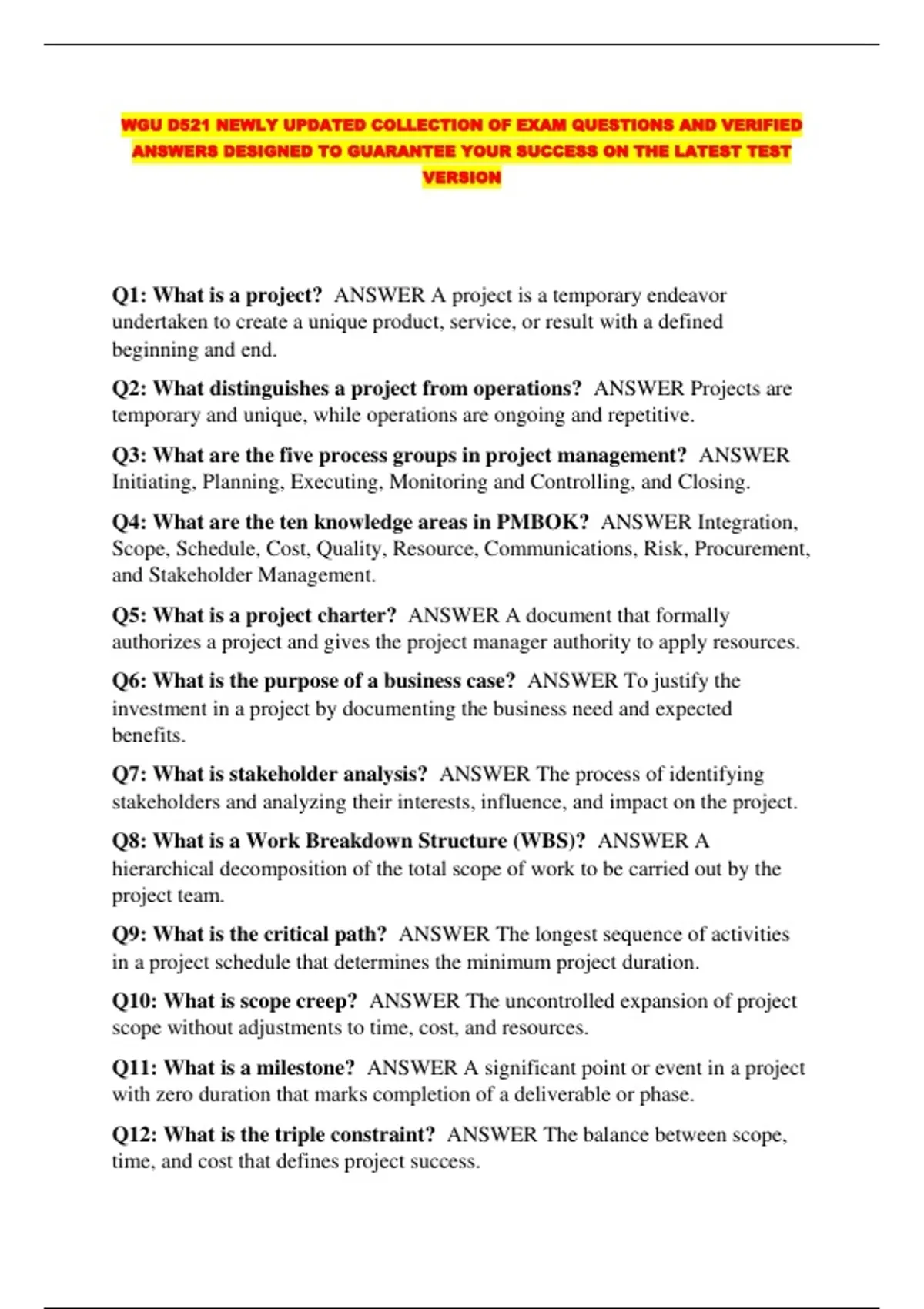 WGU D521 NEWLY UPDATED COLLECTION OF EXAM QUESTIONS AND VERIFIED ANSWERS DESIGNED TO GUARANTEE YOUR SUCCESS ON THE LATEST TEST VERSION

Q1: What is a project? ANSWER A project is a temporary endeavor undertaken to create a unique product, service, or result with a defined beginning and end.

Q2: What distinguishes a project from operations? ANSWER Projects are temporary and unique, while operations are ongoing and repetitive.

Q3: What are the five process groups in project management? ANSWER Initiating, Planning, Executing, Monitoring and Controlling, and Closing.

Q4: What are the ten knowledge areas in PMBOK? ANSWER Integration, Scope, Schedule, Cost, Quality, Resource, Communications, Risk, Procurement, and Stakeholder Management.

Q5: What is a project charter? ANSWER A document that formally authorizes a project and gives the project manager authority to apply resources.

Q6: What is the purpose of a business case? ANSWER To justify the investment in a project by documenting the business need and expected benefits.

Q7: What is stakeholder analysis? ANSWER The process of identifying stakeholders and analyzing their interests, influence, and impact on the project.

Q8: What is a Work Breakdown Structure (WBS)? ANSWER A hierarchical decomposition of the total scope of work to be carried out by the project team.

Q9: What is the critical path? ANSWER The longest sequence of activities in a project schedule that determines the minimum project duration.

Q10: What is scope creep? ANSWER The uncontrolled expansion of project scope without adjustments to time, cost, and resources.

Q11: What is a milestone? ANSWER A significant point or event in a project with zero duration that marks completion of a deliverable or phase.

Q12: What is the triple constraint? ANSWER The balance between scope, time, and cost that defines project success.